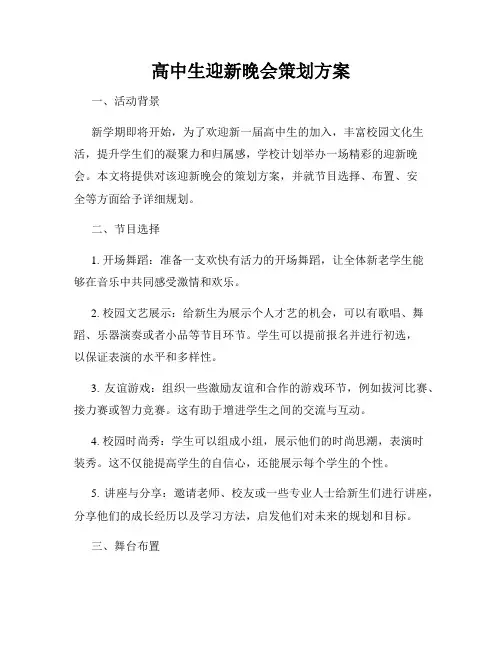 高中生迎新晚会策划方案

一、活动背景

新学期即将开始，为了欢迎新一届高中生的加入，丰富校园文化生活，提升学生们的凝聚力和归属感，学校计划举办一场精彩的迎新晚会。本文将提供对该迎新晚会的策划方案，并就节目选择、布置、安全等方面给予详细规划。

二、节目选择

1. 开场舞蹈：准备一支欢快有活力的开场舞蹈，让全体新老学生能够在音乐中共同感受激情和欢乐。

2. 校园文艺展示：给新生为展示个人才艺的机会，可以有歌唱、舞蹈、乐器演奏或者小品等节目环节。学生可以提前报名并进行初选，以保证表演的水平和多样性。

3. 友谊游戏：组织一些激励友谊和合作的游戏环节，例如拔河比赛、接力赛或智力竞赛。这有助于增进学生之间的交流与互动。

4. 校园时尚秀：学生可以组成小组，展示他们的时尚思潮，表演时装秀。这不仅能提高学生的自信心，还能展示每个学生的个性。

5. 讲座与分享：邀请老师、校友或一些专业人士给新生们进行讲座，分享他们的成长经历以及学习方法，启发他们对未来的规划和目标。

三、舞台布置